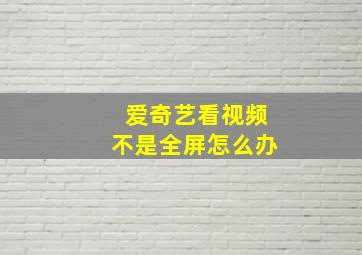 爱奇艺看视频
不是全屏怎么办